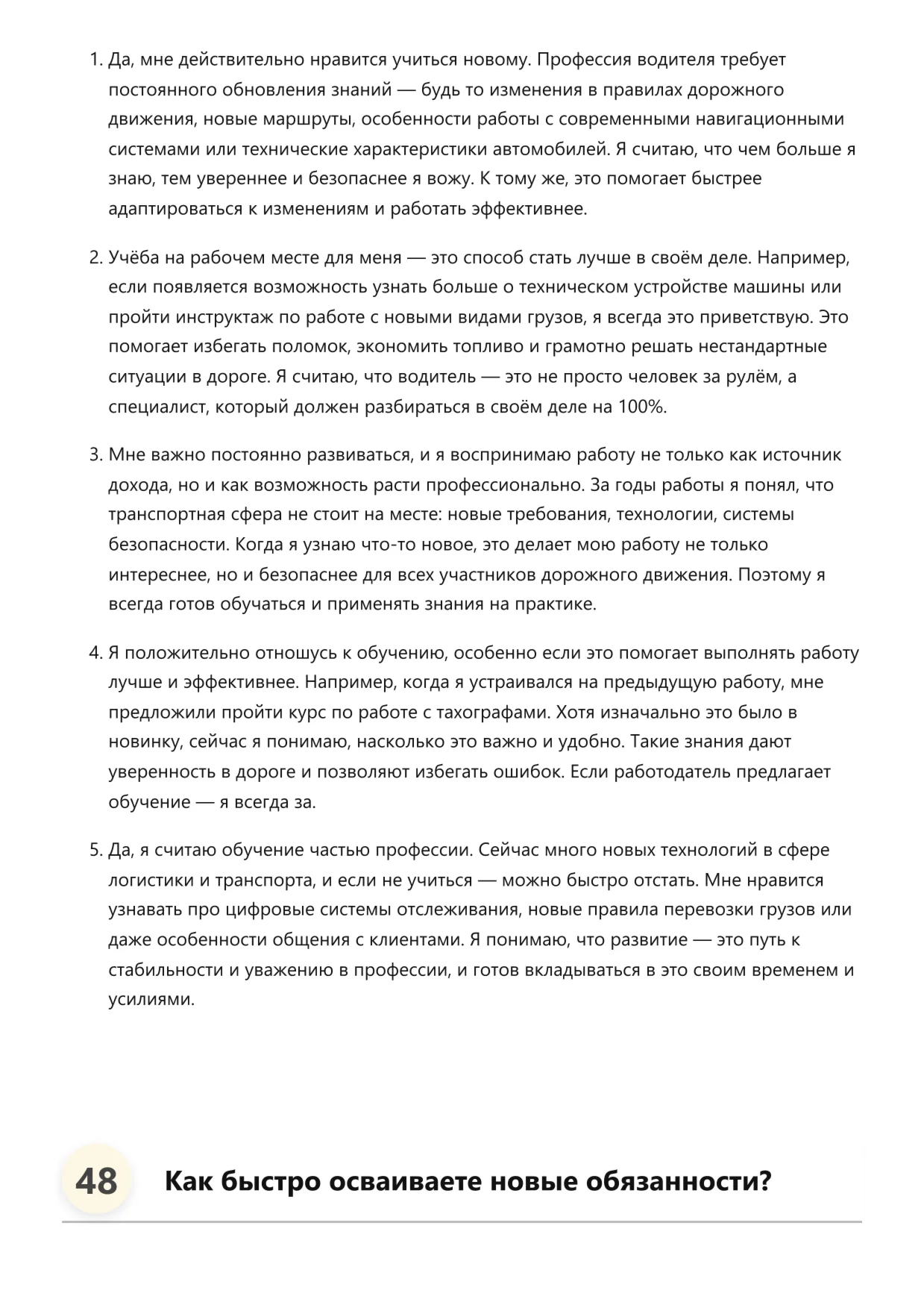 1. Да, мне действительно нравится учиться новому. Профессия водителя требует постоянного обновления знаний — будь то изменения в правилах дорожного движения, новые маршруты, особенности работы с современными навигационными системами или технические характеристики автомобилей. Я считаю, что чем больше я знаю, тем увереннее и безопаснее я вожу. К тому же, это помогает быстрее адаптироваться к изменениям и работать эффективнее.

2. Учёба на рабочем месте для меня — это способ стать лучше в своём деле. Например, если появляется возможность узнать больше о техническом устройстве машины или пройти инструктаж по работе с новыми видами грузов, я всегда это приветствую. Это помогает избегать поломок, экономить топливо и грамотно решать нестандартные ситуации в дороге. Я считаю, что водитель — это не просто человек за рулём, а специалист, который должен разбираться в своём деле на 100%.

3. Мне важно постоянно развиваться, и я воспринимаю работу не только как источник дохода, но и как возможность расти профессионально. За годы работы я понял, что транспортная сфера не стоит на месте: новые требования, технологии, системы безопасности. Когда я узнаю что-то новое, это делает мою работу не только интереснее, но и безопаснее для всех участников дорожного движения. Поэтому я всегда готов обучаться и применять знания на практике.

4. Я положительно отношусь к обучению, особенно если это помогает выполнять работу лучше и эффективнее. Например, когда я устраивался на предыдущую работу, мне предложили пройти курс по работе с тахографами. Хотя изначально это было в новинку, сейчас я понимаю, насколько это важно и удобно. Такие знания дают уверенность в дороге и позволяют избегать ошибок. Если работодатель предлагает обучение — я всегда за.

5. Да, я считаю обучение частью профессии. Сейчас много новых технологий в сфере логистики и транспорта, и если не учиться — можно быстро отстать. Мне нравится узнавать про цифровые системы отслеживания, новые правила перевозки грузов или даже особенности общения с клиентами. Я понимаю, что развитие — это путь к стабильности и уважению в профессии, и готов вкладываться в это своим временем и усилиями.

48 Как быстро осваиваете новые обязанности?